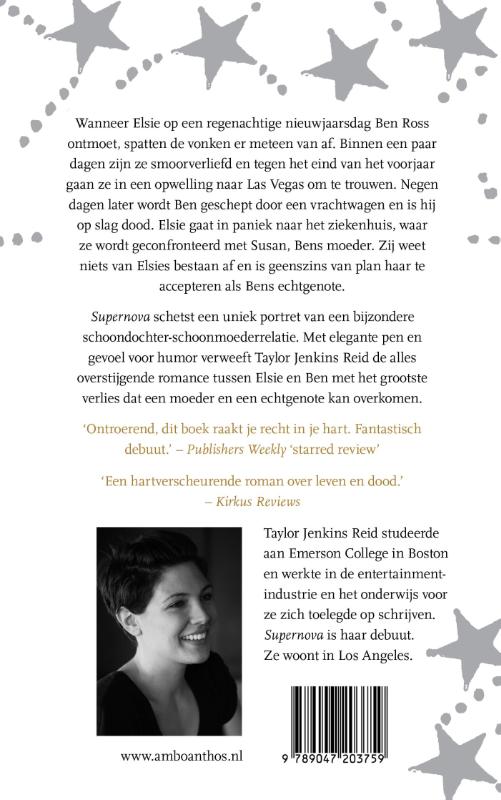 Wanneer Elsie op een regenachtige nieuwjaarsdag Ben Ross ontmoet, spatten de vonken er meteen van af. Binnen een paar dagen zijn ze smoorverliefd en tegen het eind van het voorjaar gaan ze in een opwelling naar Las Vegas om te trouwen. Negen dagen later wordt Ben geschept door een vrachtwagen en is hij op slag dood. Elsie gaat in paniek naar het ziekenhuis, waar ze wordt geconfronteerd met Susan, Bens moeder. Zij weet niets van Elsies bestaan af en is geenszins van plan haar te accepteren als Bens echtgenote.

Supernova schetst een uniek portret van een bijzondere schoondochter-schoonmoederrelatie. Met elegante pen en gevoel voor humor verweeft Taylor Jenkins Reid de alles overstijgende romance tussen Elsie en Ben met het grootste verlies dat een moeder en een echtgenote kan overkomen.

'Ontroerend, dit boek raakt je recht in je hart. Fantastisch debuut.' – Publishers Weekly 'starred review'

'Een hartverscheurende roman over leven en dood.' – Kirkus Reviews

Taylor Jenkins Reid studeerde aan Emerson College in Boston en werkte in de entertainmentindustrie en het onderwijs voor ze zich toelegde op schrijven. Supernova is haar debuut. Ze woont in Los Angeles.

www.amboanthos.nl

9 789047 203759